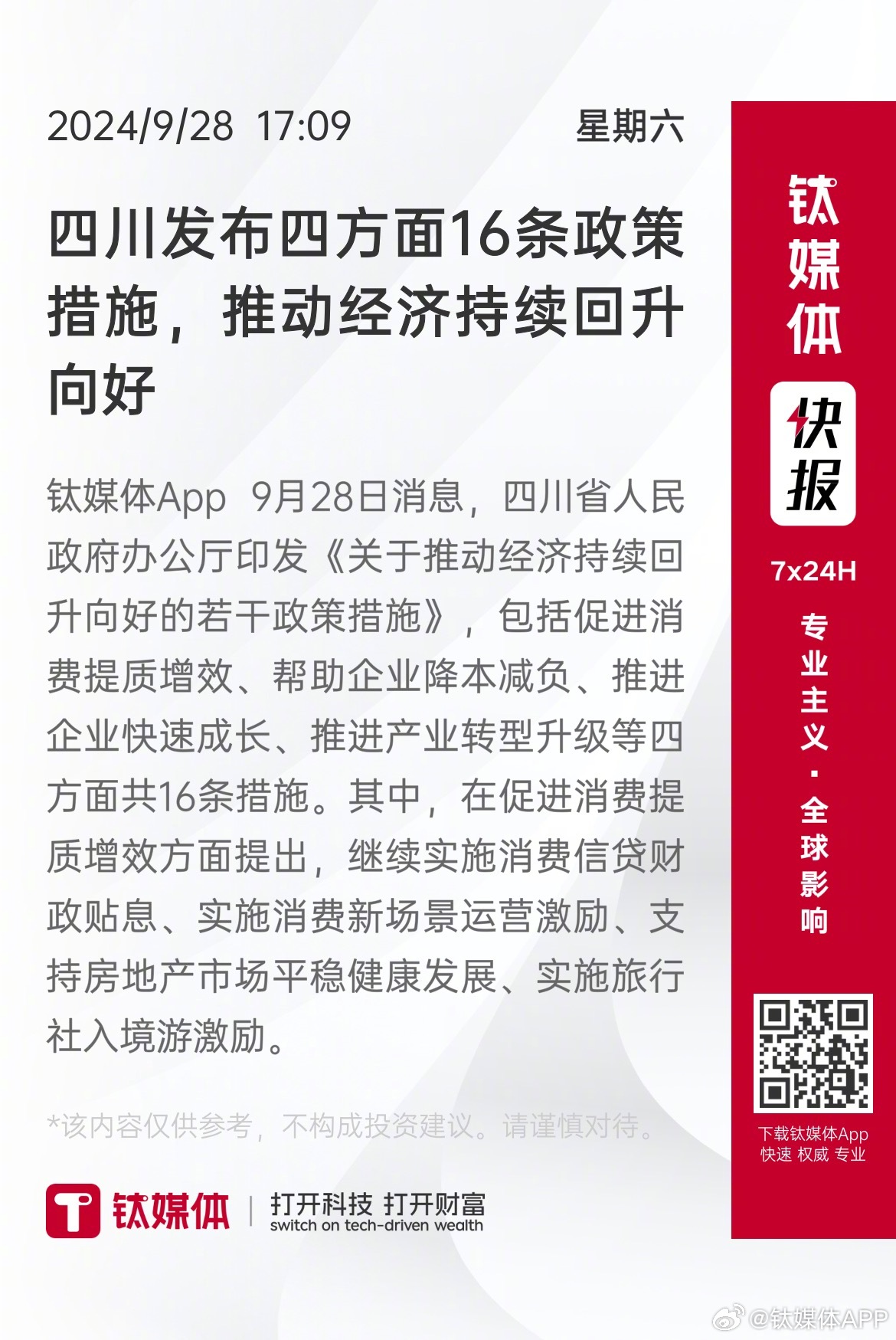 2024/9/28 17:09 星期六

四川发布四方面16条政策措施，推动经济持续回升向好

钛媒体App 9月28日消息，四川省人民政府办公厅印发《关于推动经济持续回升向好的若干政策措施》，包括促进消费提质增效、帮助企业降本减负、推进企业快速成长、推进产业转型升级等四方面共16条措施。其中，在促进消费提质增效方面提出，继续实施消费信贷财政贴息、实施消费新场景运营激励、支持房地产市场平稳健康发展、实施旅行社入境游激励。

*该内容仅供参考，不构成投资建议。请谨慎对待。

钛媒体 | 打开科技 打开财富
switch on tech-driven wealth

钛媒体
快报
7x24H
专业主义·全球影响

下载钛媒体App
快速 权威 专业

@钛媒体APP